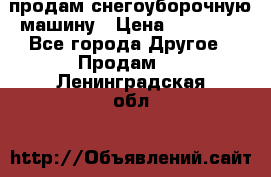 продам снегоуборочную машину   Цена
Все города Другое
Продам
Ленинградская обл

http://Объявлений.сайт